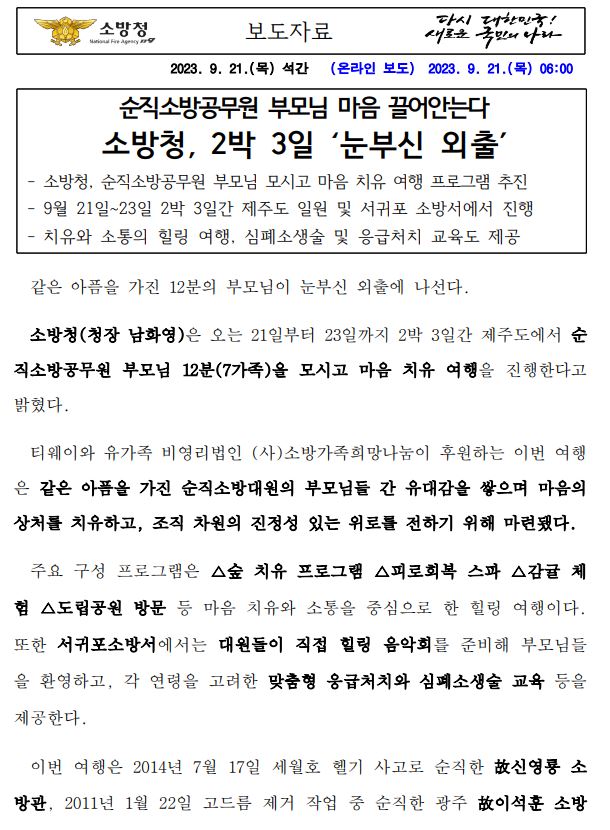 소방청
National Fire Agency 119

보도자료

다시 대한민국!
새로운 국민의 나라

2023. 9. 21.(목) 석간 (온라인 보도) 2023. 9. 21.(목) 06:00

순직소방공무원 부모님 마음 끌어안는다
소방청, 2박 3일 '눈부신 외출'

- 소방청, 순직소방공무원 부모님 모시고 마음 치유 여행 프로그램 추진
- 9월 21일~23일 2박 3일간 제주도 일원 및 서귀포 소방서에서 진행
- 치유와 소통의 힐링 여행, 심폐소생술 및 응급처치 교육도 제공

같은 아픔을 가진 12분의 부모님이 눈부신 외출에 나선다.

소방청(청장 남화영)은 오는 21일부터 23일까지 2박 3일간 제주도에서 순직소방공무원 부모님 12분(7가족)을 모시고 마음 치유 여행을 진행한다고 밝혔다.

티웨이와 유가족 비영리법인 (사)소방가족희망나눔이 후원하는 이번 여행은 같은 아픔을 가진 순직소방대원의 부모님들 간 유대감을 쌓으며 마음의 상처를 치유하고, 조직 차원의 진정성 있는 위로를 전하기 위해 마련됐다.

주요 구성 프로그램은 △숲 치유 프로그램 △피로회복 스파 △감귤 체험 △도립공원 방문 등 마음 치유와 소통을 중심으로 한 힐링 여행이다. 또한 서귀포소방서에서는 대원들이 직접 힐링 음악회를 준비해 부모님들을 환영하고, 각 연령을 고려한 맞춤형 응급처치와 심폐소생술 교육 등을 제공한다.

이번 여행은 2014년 7월 17일 세월호 헬기 사고로 순직한 故신영룡 소방관, 2011년 1월 22일 고드름 제거 작업 중 순직한 광주 故이석훈 소방